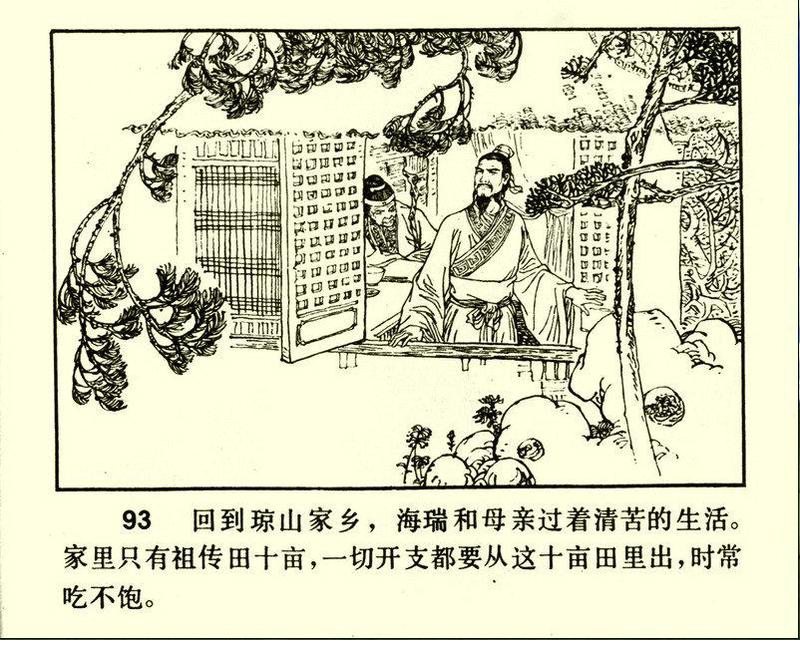 93 回到琼山家乡，海瑞和母亲过着清苦的生活。家里只有祖传田十亩，一切开支都要从这十亩田里出，时常吃不饱。